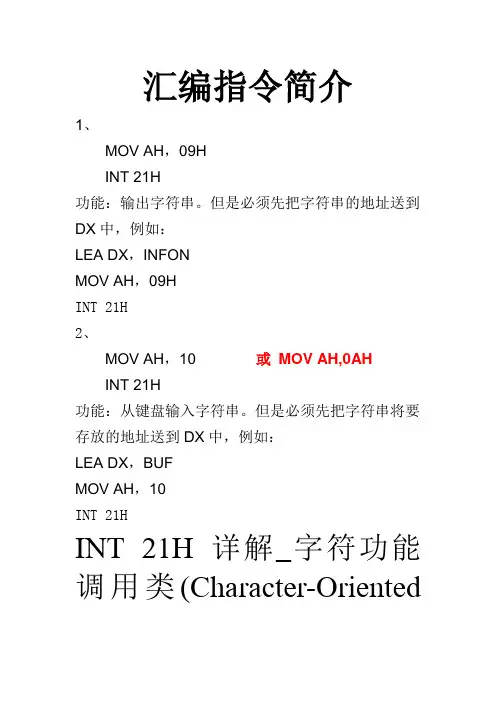 汇编指令简介

1、

MOV AH，09H

INT 21H

功能：输出字符串。但是必须先把字符串的地址送到DX中，例如：

LEA DX，INFON

MOV AH，09H

INT 21H

2、

MOV AH，10 或 MOV AH,0AH

INT 21H

功能：从键盘输入字符串。但是必须先把字符串将要存放的地址送到DX中，例如：

LEA DX，BUF

MOV AH，10

INT 21H

INT 21H 详解_字符功能调用类(Character-Oriented